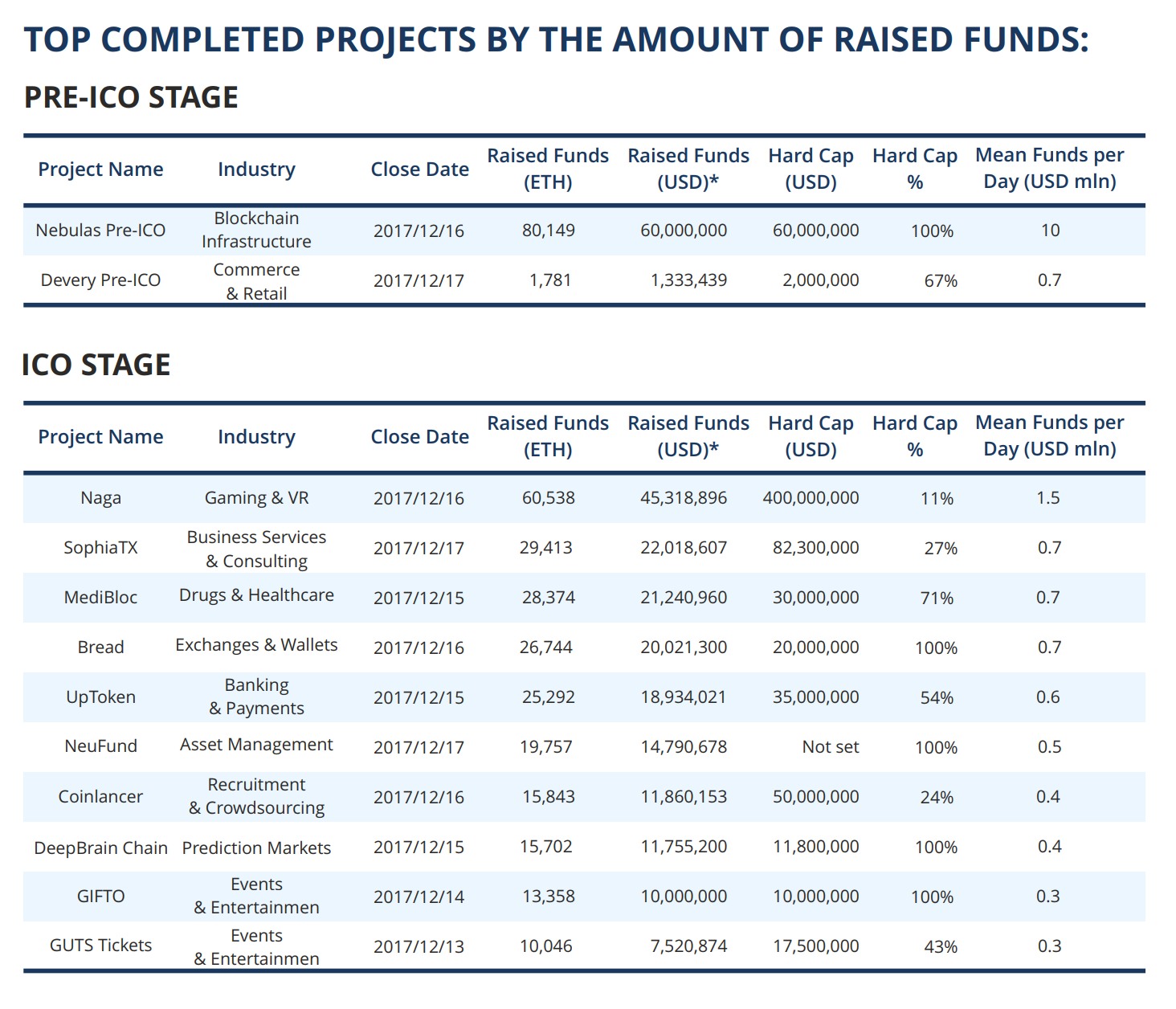 TOP COMPLETED PROJECTS BY THE AMOUNT OF RAISED FUNDS:

PRE-ICO STAGE

| Project Name | Industry | Close Date | Raised Funds (ETH) | Raised Funds (USD)* | Hard Cap (USD) | Hard Cap % | Mean Funds per Day (USD mln) |
|---|---|---|---|---|---|---|---|
| Nebulas Pre-ICO | Blockchain Infrastructure | 2017/12/16 | 80,149 | 60,000,000 | 60,000,000 | 100% | 10 |
| Devery Pre-ICO | Commerce & Retail | 2017/12/17 | 1,781 | 1,333,439 | 2,000,000 | 67% | 0.7 |

ICO STAGE

| Project Name | Industry | Close Date | Raised Funds (ETH) | Raised Funds (USD)* | Hard Cap (USD) | Hard Cap % | Mean Funds per Day (USD mln) |
|---|---|---|---|---|---|---|---|
| Naga | Gaming & VR | 2017/12/16 | 60,538 | 45,318,896 | 400,000,000 | 11% | 1.5 |
| SophiaTX | Business Services & Consulting | 2017/12/17 | 29,413 | 22,018,607 | 82,300,000 | 27% | 0.7 |
| MediBloc | Drugs & Healthcare | 2017/12/15 | 28,374 | 21,240,960 | 30,000,000 | 71% | 0.7 |
| Bread | Exchanges & Wallets | 2017/12/16 | 26,744 | 20,021,300 | 20,000,000 | 100% | 0.7 |
| UpToken | Banking & Payments | 2017/12/15 | 25,292 | 18,934,021 | 35,000,000 | 54% | 0.6 |
| NeuFund | Asset Management | 2017/12/17 | 19,757 | 14,790,678 | Not set | 100% | 0.5 |
| Coinlancer | Recruitment & Crowdsourcing | 2017/12/16 | 15,843 | 11,860,153 | 50,000,000 | 24% | 0.4 |
| DeepBrain Chain | Prediction Markets | 2017/12/15 | 15,702 | 11,755,200 | 11,800,000 | 100% | 0.4 |
| GIFTO | Events & Entertainmen | 2017/12/14 | 13,358 | 10,000,000 | 10,000,000 | 100% | 0.3 |
| GUTS Tickets | Events & Entertainmen | 2017/12/13 | 10,046 | 7,520,874 | 17,500,000 | 43% | 0.3 |